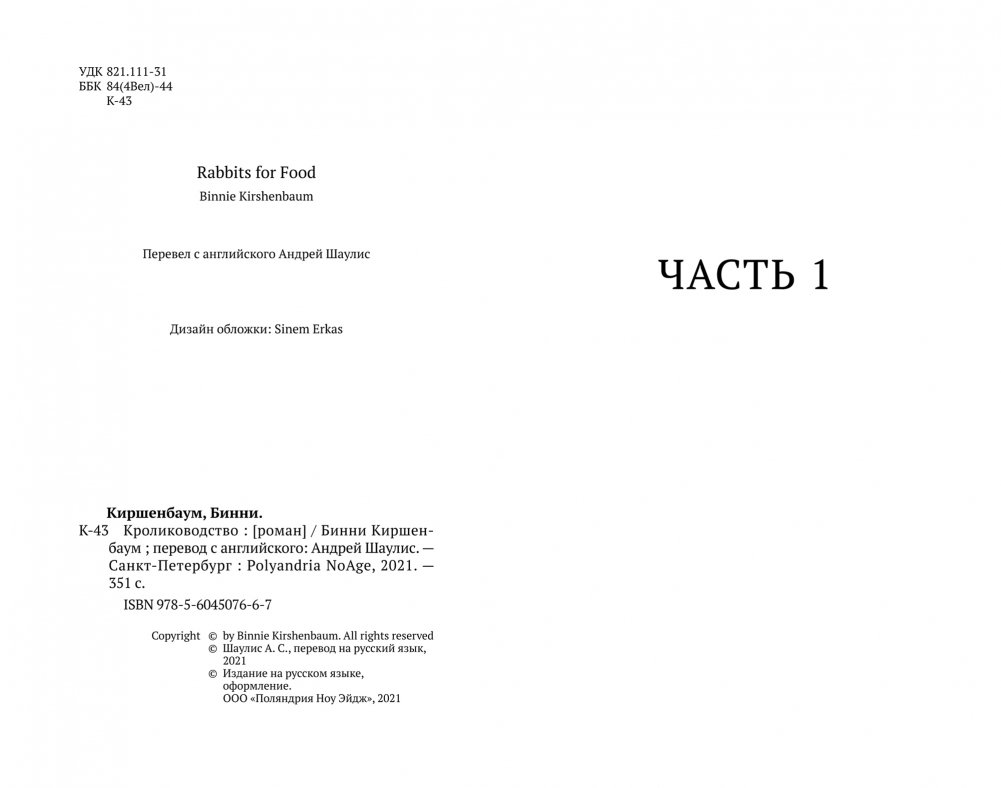 УДК 821.111-31
ББК 84(4Вел)-44
К-43

Rabbits for Food
Binnie Kirshenbaum

Перевел с английского Андрей Шаулис

Дизайн обложки: Sinem Erkas

Киршенбаум, Бинни.
К-43 Кролиководство : [роман] / Бинни Киршенбаум ; перевод с английского: Андрей Шаулис. — Санкт-Петербург : Polyandria NoAge, 2021. — 351 с.

ISBN 978-5-6045076-6-7

Copyright © by Binnie Kirshenbaum. All rights reserved
© Шаулис А. С., перевод на русский язык, 2021
© Издание на русском языке, оформление.
ООО «Поляндрия Ноу Эйдж», 2021

ЧАСТЬ 1